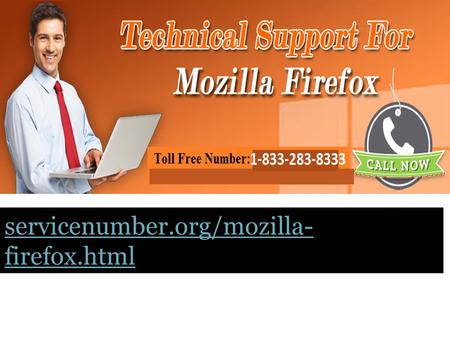 Technical Support For
Mozilla Firefox

Toll Free Number:1-833-283-8333

CALL NOW

servicenumber.org/mozilla-firefox.html